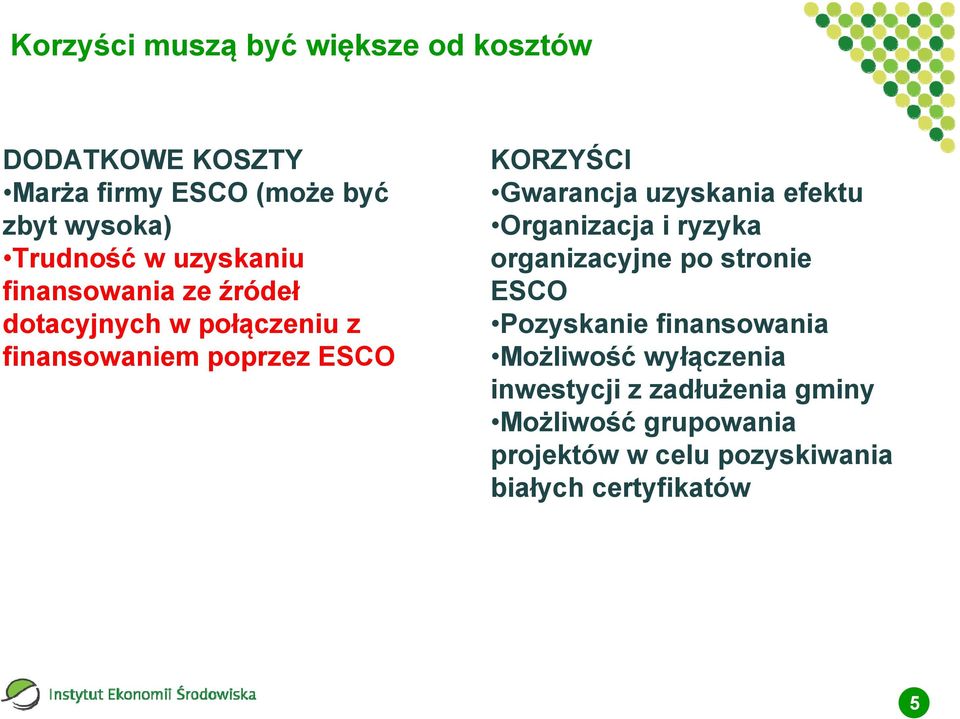 Korzyści muszą być większe od kosztów

DODATKOWE KOSZTY
•Marża firmy ESCO (może być zbyt wysoka)
•Trudność w uzyskaniu finansowania ze źródeł dotacyjnych w połączeniu z finansowaniem poprzez ESCO

KORZYŚCI
•Gwarancja uzyskania efektu
•Organizacja i ryzyka organizacyjne po stronie ESCO
•Pozyskanie finansowania
•Możliwość wyłączenia inwestycji z zadłużenia gminy
•Możliwość grupowania projektów w celu pozyskiwania białych certyfikatów

Instytut Ekonomii Środowiska

5